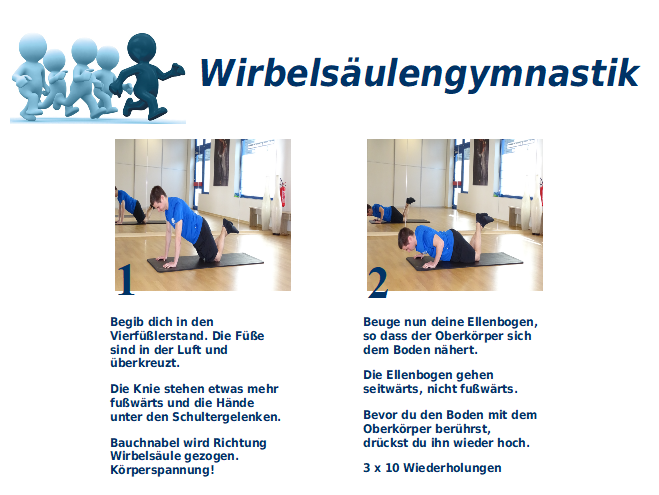 Wirbelsäulengymnastik

1

Begib dich in den Vierfüßlerstand. Die Füße sind in der Luft und überkreuzt.

Die Knie stehen etwas mehr fußwärts und die Hände unter den Schultergelenken.

Bauchnabel wird Richtung Wirbelsäule gezogen. Körperspannung!

2

Beuge nun deine Ellenbogen, so dass der Oberkörper sich dem Boden nähert.

Die Ellenbogen gehen seitwärts, nicht fußwärts.

Bevor du den Boden mit dem Oberkörper berührst, drückst du ihn wieder hoch.

3 x 10 Wiederholungen